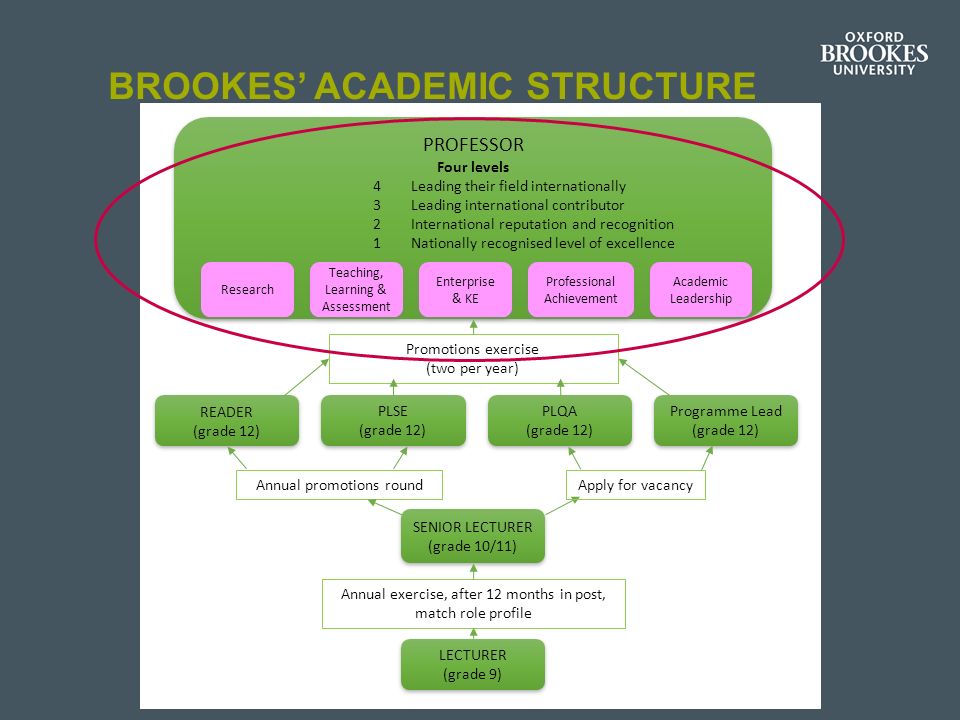 OXFORD BROOKES UNIVERSITY

BROOKES' ACADEMIC STRUCTURE

PROFESSOR
Four levels
4 Leading their field internationally
3 Leading international contributor
2 International reputation and recognition
1 Nationally recognised level of excellence

Research

Teaching, Learning & Assessment

Enterprise & KE

Professional Achievement

Academic Leadership

Promotions exercise (two per year)

READER (grade 12)

PLSE (grade 12)

PLQA (grade 12)

Programme Lead (grade 12)

Annual promotions round

Apply for vacancy

SENIOR LECTURER (grade 10/11)

Annual exercise, after 12 months in post, match role profile

LECTURER (grade 9)